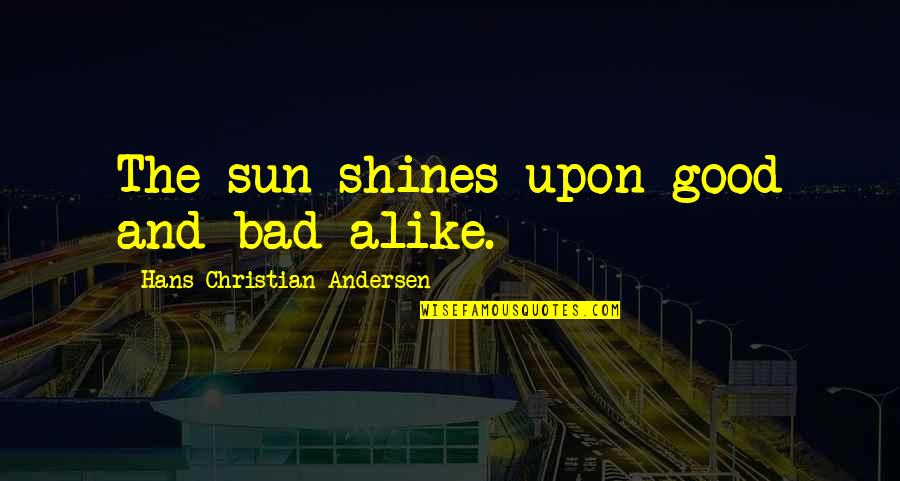 The sun shines upon good and bad alike.

Hans Christian Andersen

WISEFAMOUSQUOTES.COM